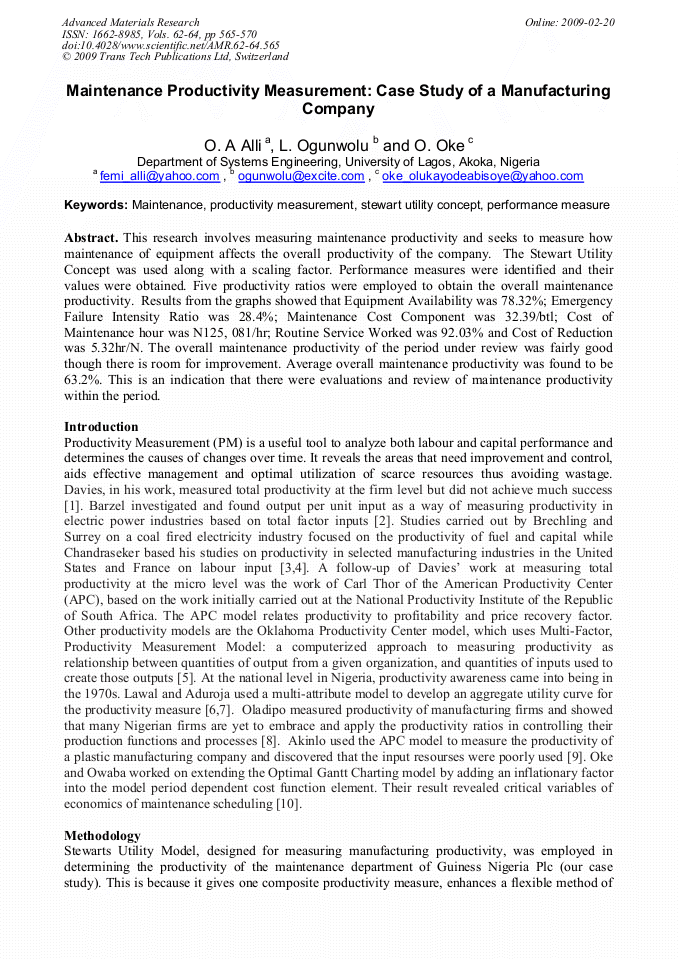 Advanced Materials Research
ISSN: 1662-8985, Vols. 62-64, pp 565-570
doi:10.4028/www.scientific.net/AMR.62-64.565
© 2009 Trans Tech Publications Ltd, Switzerland

Online: 2009-02-20

Maintenance Productivity Measurement: Case Study of a Manufacturing Company

O. A Alli $^a$, L. Ogunwolu $^b$ and O. Oke $^c$

Department of Systems Engineering, University of Lagos, Akoka, Nigeria
$^a$ femi_alli@yahoo.com , $^b$ ogunwolu@excite.com , $^c$ oke_olukayodeabisoye@yahoo.com

Keywords: Maintenance, productivity measurement, stewart utility concept, performance measure

Abstract. This research involves measuring maintenance productivity and seeks to measure how maintenance of equipment affects the overall productivity of the company. The Stewart Utility Concept was used along with a scaling factor. Performance measures were identified and their values were obtained. Five productivity ratios were employed to obtain the overall maintenance productivity. Results from the graphs showed that Equipment Availability was 78.32%; Emergency Failure Intensity Ratio was 28.4%; Maintenance Cost Component was 32.39/btl; Cost of Maintenance hour was N125, 081/hr; Routine Service Worked was 92.03% and Cost of Reduction was 5.32hr/N. The overall maintenance productivity of the period under review was fairly good though there is room for improvement. Average overall maintenance productivity was found to be 63.2%. This is an indication that there were evaluations and review of maintenance productivity within the period.

Introduction
Productivity Measurement (PM) is a useful tool to analyze both labour and capital performance and determines the causes of changes over time. It reveals the areas that need improvement and control, aids effective management and optimal utilization of scarce resources thus avoiding wastage. Davies, in his work, measured total productivity at the firm level but did not achieve much success [1]. Barzel investigated and found output per unit input as a way of measuring productivity in electric power industries based on total factor inputs [2]. Studies carried out by Brechling and Surrey on a coal fired electricity industry focused on the productivity of fuel and capital while Chandraseker based his studies on productivity in selected manufacturing industries in the United States and France on labour input [3,4]. A follow-up of Davies' work at measuring total productivity at the micro level was the work of Carl Thor of the American Productivity Center (APC), based on the work initially carried out at the National Productivity Institute of the Republic of South Africa. The APC model relates productivity to profitability and price recovery factor. Other productivity models are the Oklahoma Productivity Center model, which uses Multi-Factor, Productivity Measurement Model: a computerized approach to measuring productivity as relationship between quantities of output from a given organization, and quantities of inputs used to create those outputs [5]. At the national level in Nigeria, productivity awareness came into being in the 1970s. Lawal and Aduroja used a multi-attribute model to develop an aggregate utility curve for the productivity measure [6,7]. Oladipo measured productivity of manufacturing firms and showed that many Nigerian firms are yet to embrace and apply the productivity ratios in controlling their production functions and processes [8]. Akinlo used the APC model to measure the productivity of a plastic manufacturing company and discovered that the input resourses were poorly used [9]. Oke and Owaba worked on extending the Optimal Gantt Charting model by adding an inflationary factor into the model period dependent cost function element. Their result revealed critical variables of economics of maintenance scheduling [10].

Methodology
Stewarts Utility Model, designed for measuring manufacturing productivity, was employed in determining the productivity of the maintenance department of Guiness Nigeria Plc (our case study). This is because it gives one composite productivity measure, enhances a flexible method of